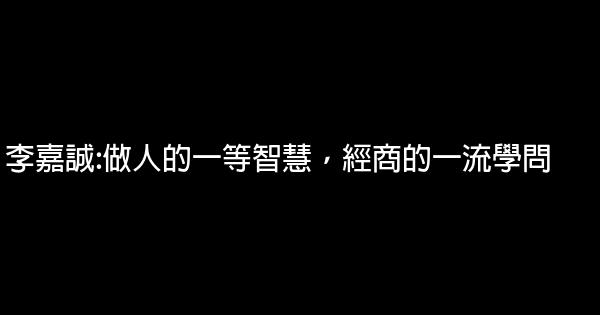 李嘉誠:做人的一等智慧，經商的一流學問